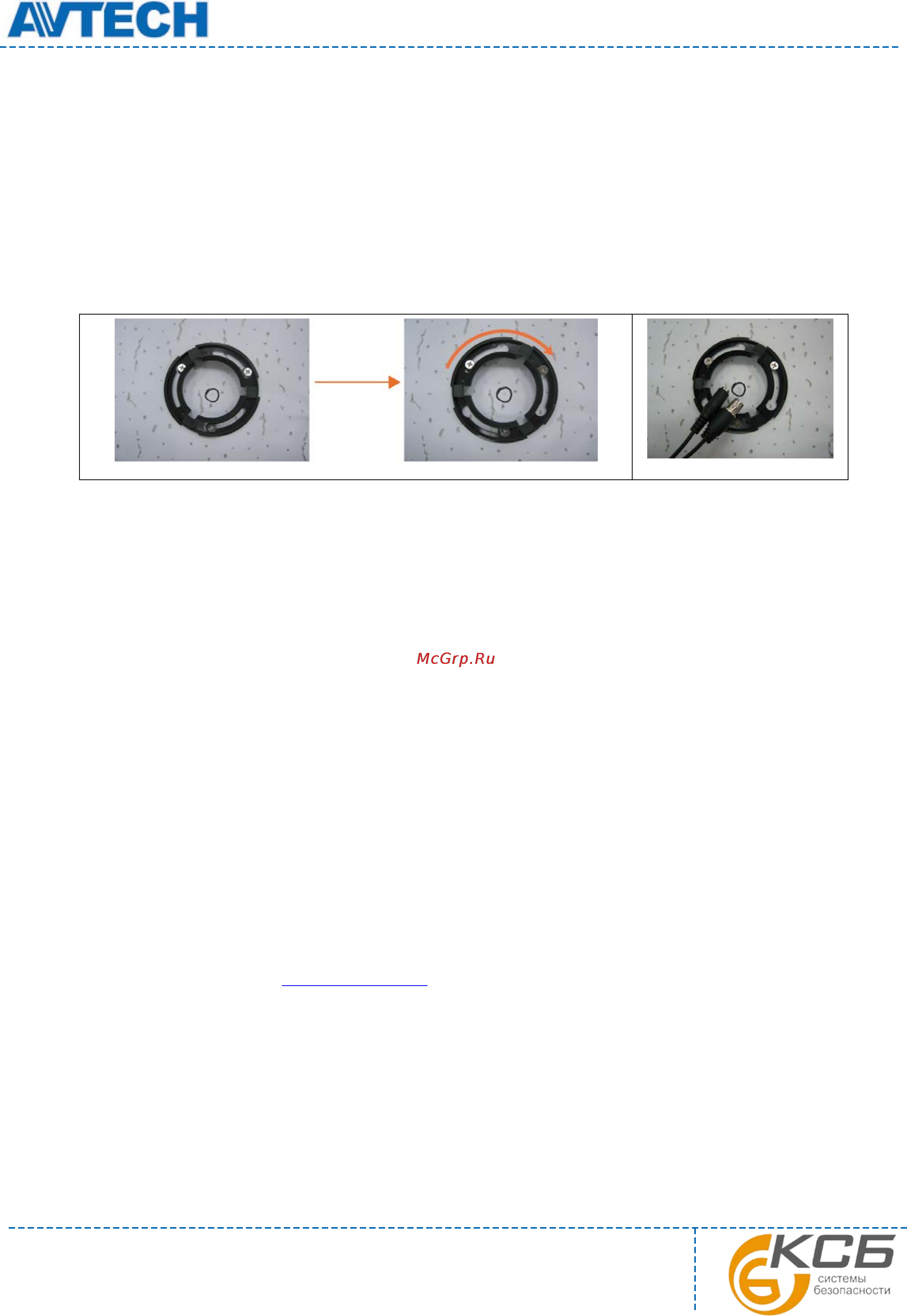 AVTECH

McGrp.Ru

КСБ
системы
безопасности